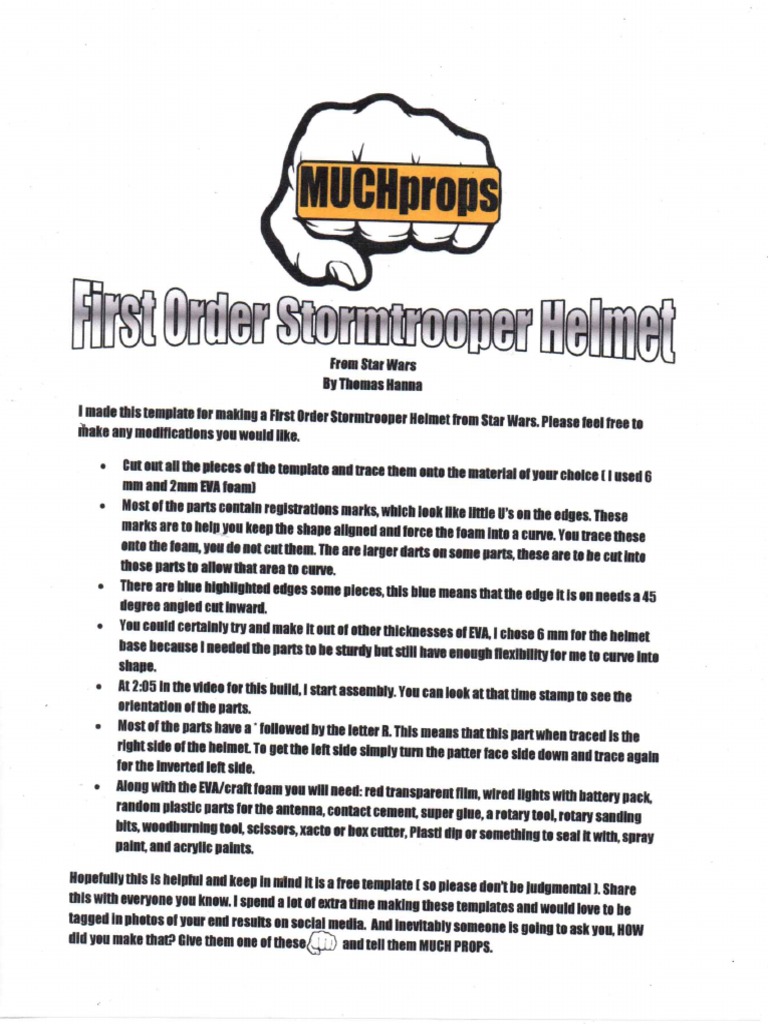 MUCHprops

First Order Stormtrooper Helmet

From Star Wars
By Thomas Hanna

I made this template for making a First Order Stormtrooper Helmet from Star Wars. Please feel free to make any modifications you would like.

- Cut out all the pieces of the template and trace them onto the material of your choice ( I used 6 mm and 2mm EVA foam)
- Most of the parts contain registrations marks, which look like little U's on the edges. These marks are to help you keep the shape aligned and force the foam into a curve. You trace these onto the foam, you do not cut them. The are larger darts on some parts, these are to be cut into those parts to allow that area to curve.
- There are blue highlighted edges some pieces, this blue means that the edge it is on needs a 45 degree angled cut inward.
- You could certainly try and make it out of other thicknesses of EVA, I chose 6 mm for the helmet base because I needed the parts to be sturdy but still have enough flexibility for me to curve into shape.
- At 2:05 in the video for this build, I start assembly. You can look at that time stamp to see the orientation of the parts.
- Most of the parts have a * followed by the letter R. This means that this part when traced is the right side of the helmet. To get the left side simply turn the patter face side down and trace again for the inverted left side.
- Along with the EVA/craft foam you will need: red transparent film, wired lights with battery pack, random plastic parts for the antenna, contact cement, super glue, a rotary tool, rotary sanding bits, woodburning tool, scissors, xacto or box cutter, Plasti dip or something to seal it with, spray paint, and acrylic paints.

Hopefully this is helpful and keep in mind it is a free template ( so please don't be judgmental ). Share this with everyone you know. I spend a lot of extra time making these templates and would love to be tagged in photos of your end results on social media. And inevitably someone is going to ask you, HOW did you make that? Give them one of these and tell them MUCH PROPS.